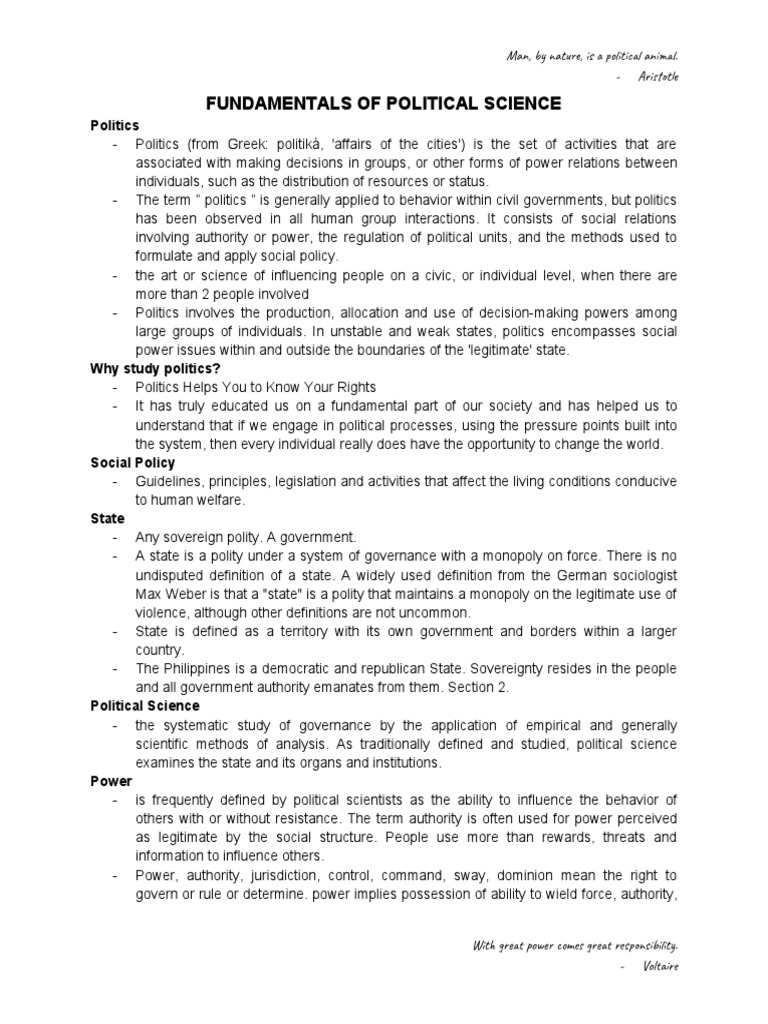 Man, by nature, is a political animal.
- Aristotle

FUNDAMENTALS OF POLITICAL SCIENCE

Politics
- Politics (from Greek: politiká, 'affairs of the cities') is the set of activities that are associated with making decisions in groups, or other forms of power relations between individuals, such as the distribution of resources or status.
- The term " politics " is generally applied to behavior within civil governments, but politics has been observed in all human group interactions. It consists of social relations involving authority or power, the regulation of political units, and the methods used to formulate and apply social policy.
- the art or science of influencing people on a civic, or individual level, when there are more than 2 people involved
- Politics involves the production, allocation and use of decision-making powers among large groups of individuals. In unstable and weak states, politics encompasses social power issues within and outside the boundaries of the 'legitimate' state.

Why study politics?
- Politics Helps You to Know Your Rights
- It has truly educated us on a fundamental part of our society and has helped us to understand that if we engage in political processes, using the pressure points built into the system, then every individual really does have the opportunity to change the world.

Social Policy
- Guidelines, principles, legislation and activities that affect the living conditions conducive to human welfare.

State
- Any sovereign polity. A government.
- A state is a polity under a system of governance with a monopoly on force. There is no undisputed definition of a state. A widely used definition from the German sociologist Max Weber is that a "state" is a polity that maintains a monopoly on the legitimate use of violence, although other definitions are not uncommon.
- State is defined as a territory with its own government and borders within a larger country.
- The Philippines is a democratic and republican State. Sovereignty resides in the people and all government authority emanates from them. Section 2.

Political Science
- the systematic study of governance by the application of empirical and generally scientific methods of analysis. As traditionally defined and studied, political science examines the state and its organs and institutions.

Power
- is frequently defined by political scientists as the ability to influence the behavior of others with or without resistance. The term authority is often used for power perceived as legitimate by the social structure. People use more than rewards, threats and information to influence others.
- Power, authority, jurisdiction, control, command, sway, dominion mean the right to govern or rule or determine. power implies possession of ability to wield force, authority,

With great power comes great responsibility.
- Voltaire